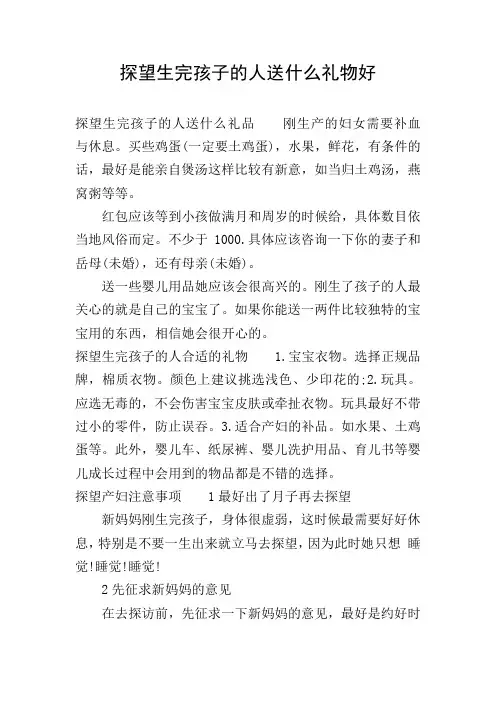 探望生完孩子的人送什么礼物好

探望生完孩子的人送什么礼品　　刚生产的妇女需要补血与休息。买些鸡蛋(一定要土鸡蛋)，水果，鲜花，有条件的话，最好是能亲自煲汤这样比较有新意，如当归土鸡汤，燕窝粥等等。

红包应该等到小孩做满月和周岁的时候给，具体数目依当地风俗而定。不少于 1000.具体应该咨询一下你的妻子和岳母(未婚)，还有母亲(未婚)。

送一些婴儿用品她应该会很高兴的。刚生了孩子的人最关心的就是自己的宝宝了。如果你能送一两件比较独特的宝宝用的东西，相信她会很开心的。

探望生完孩子的人合适的礼物　　1.宝宝衣物。选择正规品牌，棉质衣物。颜色上建议挑选浅色、少印花的;2.玩具。应选无毒的，不会伤害宝宝皮肤或牵扯衣物。玩具最好不带过小的零件，防止误吞。3.适合产妇的补品。如水果、土鸡蛋等。此外，婴儿车、纸尿裤、婴儿洗护用品、育儿书等婴儿成长过程中会用到的物品都是不错的选择。

探望产妇注意事项　　1最好出了月子再去探望

新妈妈刚生完孩子，身体很虚弱，这时候最需要好好休息，特别是不要一生出来就立马去探望，因为此时她只想 睡觉!睡觉!睡觉!

2先征求新妈妈的意见

在去探访前，先征求一下新妈妈的意见，最好是约好时